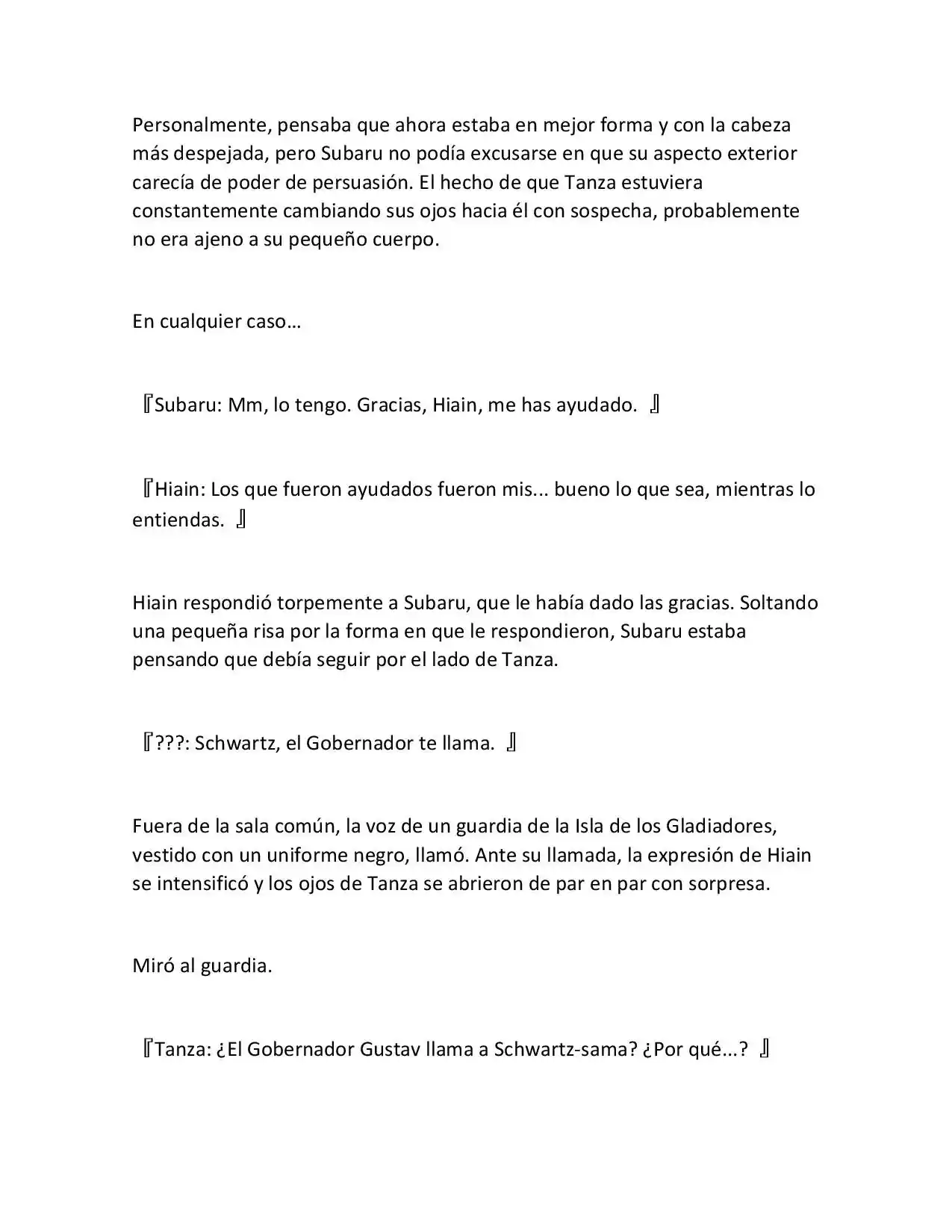 Personalmente, pensaba que ahora estaba en mejor forma y con la cabeza más despejada, pero Subaru no podía excusarse en que su aspecto exterior carecía de poder de persuasión. El hecho de que Tanza estuviera constantemente cambiando sus ojos hacia él con sospecha, probablemente no era ajeno a su pequeño cuerpo.

En cualquier caso…

『Subaru: Mm, lo tengo. Gracias, Hiain, me has ayudado. 』

『Hiain: Los que fueron ayudados fueron mis... bueno lo que sea, mientras lo entiendas. 』

Hiain respondió torpemente a Subaru, que le había dado las gracias. Soltando una pequeña risa por la forma en que le respondieron, Subaru estaba pensando que debía seguir por el lado de Tanza.

『???: Schwartz, el Gobernador te llama. 』

Fuera de la sala común, la voz de un guardia de la Isla de los Gladiadores, vestido con un uniforme negro, llamó. Ante su llamada, la expresión de Hiain se intensificó y los ojos de Tanza se abrieron de par en par con sorpresa.

Miró al guardia.

『Tanza: ¿El Gobernador Gustav llama a Schwartz-sama? ¿Por qué...? 』